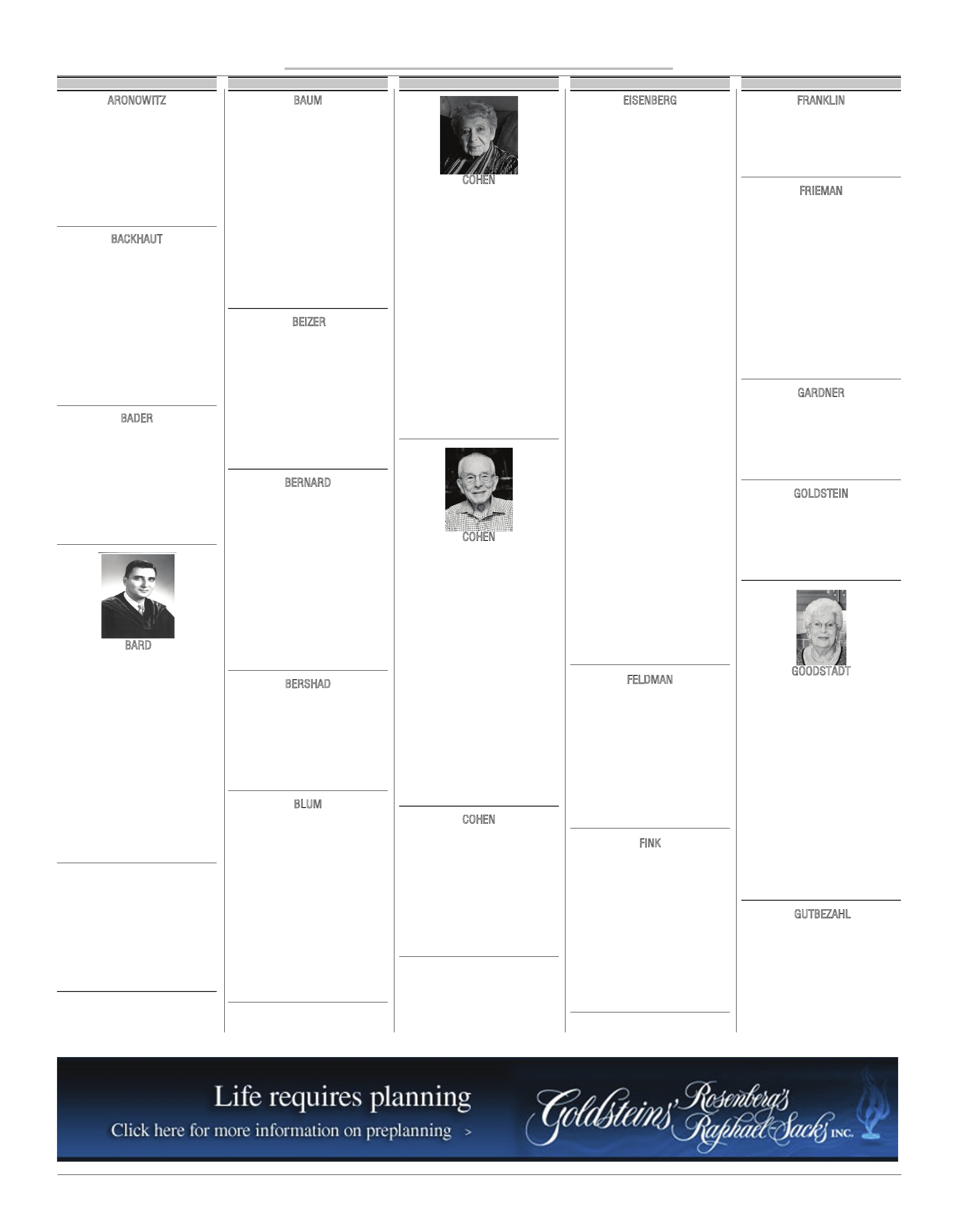 ARONOWITZ

BACKHAUT

BADER

BARD

BAUM

BEIZER

BERNARD

BERSHAD

BLUM

COHEN

COHEN

COHEN

EISENBERG

FELDMAN

FINK

FRANKLIN

FRIEMAN

GARDNER

GOLDSTEIN

GOODSTADT

GUTBEZAHL

Life requires planning
Click here for more information on preplanning >

Goldsteins' Rosenberg's Raphael-Sacks INC.